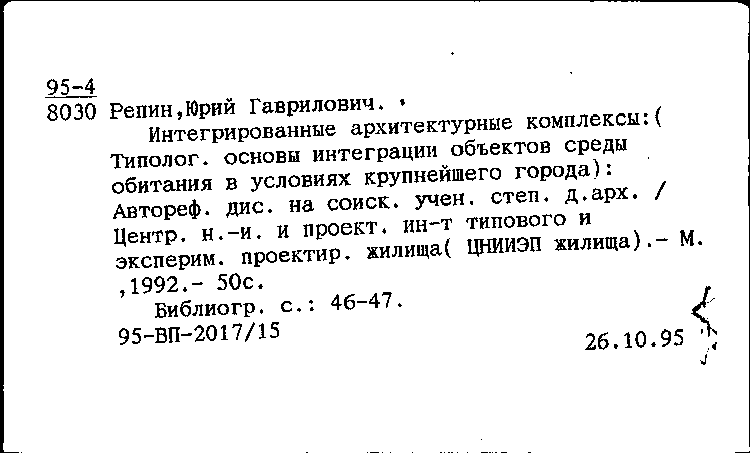 95-4
8030 Репин,Юрий Гаврилович.

Интегрированные архитектурные комплексы:( Типолог. основы интеграции объектов среды обитания в условиях крупнейшего города): Автореф. дис. на соиск. учен. степ. д.арх. / Центр. н.-и. и проект. ин-т типового и эксперим. проектир. жилища( ЦНИИЭП жилища).- М. ,1992.- 50с.

Библиогр. с.: 46-47.

95-ВП-2017/15 26.10.95